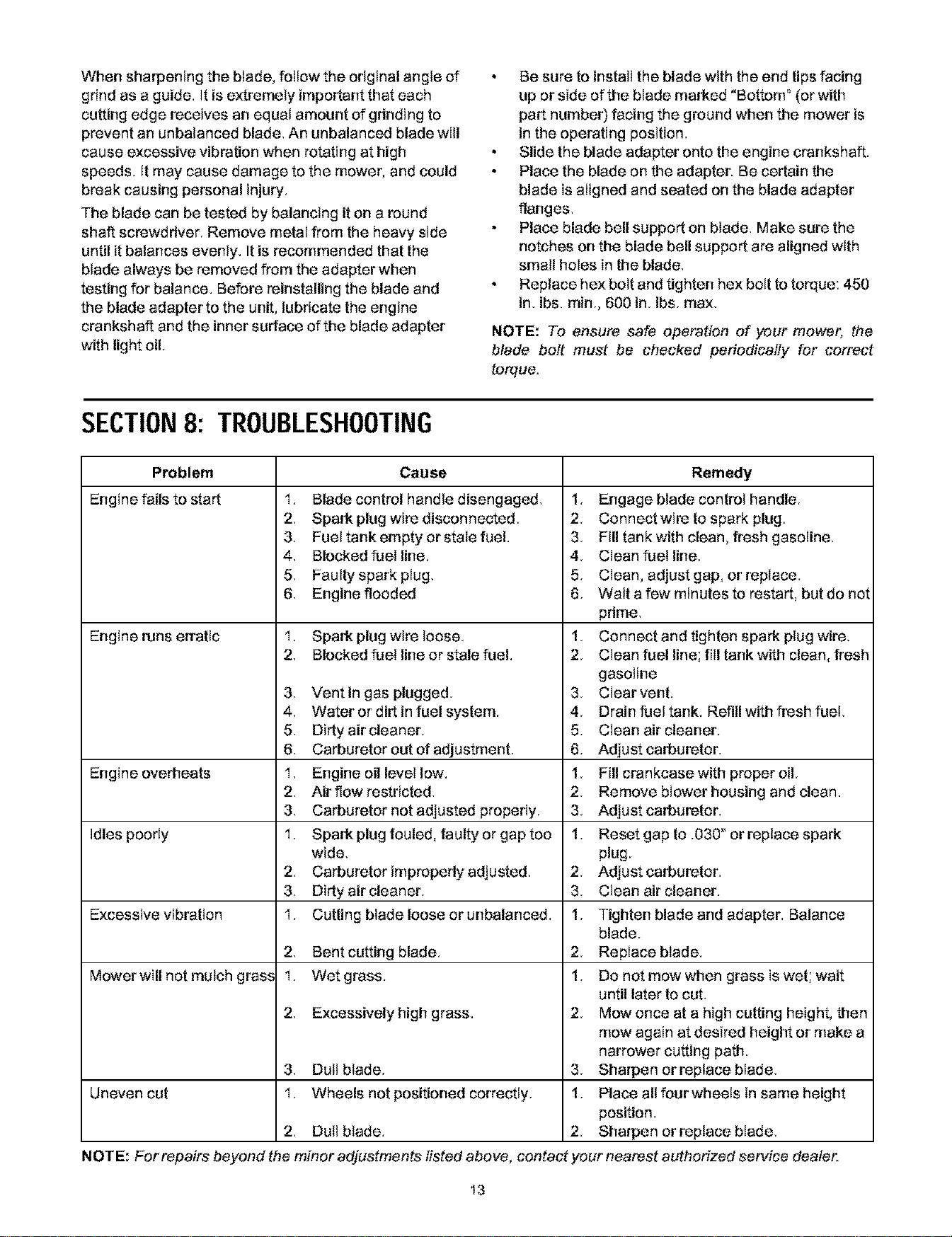 When sharpening the blade, follow the original angle of grind as a guide. It is extremely important that each cutting edge receives an equal amount of grinding to prevent an unbalanced blade. An unbalanced blade will cause excessive vibration when rotating at high speeds. It may cause damage to the mower, and could break causing personal injury.

The blade can be tested by balancing it on a round shaft screwdriver. Remove metal from the heavy side until it balances evenly. It is recommended that the blade always be removed from the adapter when testing for balance. Before reinstalling the blade and the blade adapter to the unit, lubricate the engine crankshaft and the inner surface of the blade adapter with light oil.

• Be sure to install the blade with the end tips facing up or side of the blade marked "Bottom" (or with part number) facing the ground when the mower is in the operating position.
• Slide the blade adapter onto the engine crankshaft.
• Place the blade on the adapter. Be certain the blade is aligned and seated on the blade adapter flanges.
• Place blade bell support on blade. Make sure the notches on the blade bell support are aligned with small holes in the blade.
• Replace hex bolt and tighten hex bolt to torque: 450 in. lbs. min., 600 in. lbs. max.

NOTE: To ensure safe operation of your mower, the blade bolt must be checked periodically for correct torque.

SECTION 8: TROUBLESHOOTING

| Problem | Cause | Remedy |
|---|---|---|
| Engine fails to start | 1. Blade control handle disengaged. 2. Spark plug wire disconnected. 3. Fuel tank empty or stale fuel. 4. Blocked fuel line. 5. Faulty spark plug. 6. Engine flooded | 1. Engage blade control handle. 2. Connect wire to spark plug. 3. Fill tank with clean, fresh gasoline. 4. Clean fuel line. 5. Clean, adjust gap, or replace. 6. Wait a few minutes to restart, but do not prime. |
| Engine runs erratic | 1. Spark plug wire loose. 2. Blocked fuel line or stale fuel. 3. Vent in gas plugged. 4. Water or dirt in fuel system. 5. Dirty air cleaner. 6. Carburetor out of adjustment. | 1. Connect and tighten spark plug wire. 2. Clean fuel line; fill tank with clean, fresh gasoline 3. Clear vent. 4. Drain fuel tank. Refill with fresh fuel. 5. Clean air cleaner. 6. Adjust carburetor. |
| Engine overheats | 1. Engine oil level low. 2. Air flow restricted. 3. Carburetor not adjusted properly. | 1. Fill crankcase with proper oil. 2. Remove blower housing and clean. 3. Adjust carburetor. |
| Idles poorly | 1. Spark plug fouled, faulty or gap too wide. 2. Carburetor improperly adjusted. 3. Dirty air cleaner. | 1. Reset gap to .030" or replace spark plug. 2. Adjust carburetor. 3. Clean air cleaner. |
| Excessive vibration | 1. Cutting blade loose or unbalanced. 2. Bent cutting blade. | 1. Tighten blade and adapter. Balance blade. 2. Replace blade. |
| Mower will not mulch grass | 1. Wet grass. 2. Excessively high grass. 3. Dull blade. | 1. Do not mow when grass is wet; wait until later to cut. 2. Mow once at a high cutting height, then mow again at desired height or make a narrower cutting path. 3. Sharpen or replace blade. |
| Uneven cut | 1. Wheels not positioned correctly. 2. Dull blade. | 1. Place all four wheels in same height position. 2. Sharpen or replace blade. |

NOTE: For repairs beyond the minor adjustments listed above, contact your nearest authorized service dealer.

13